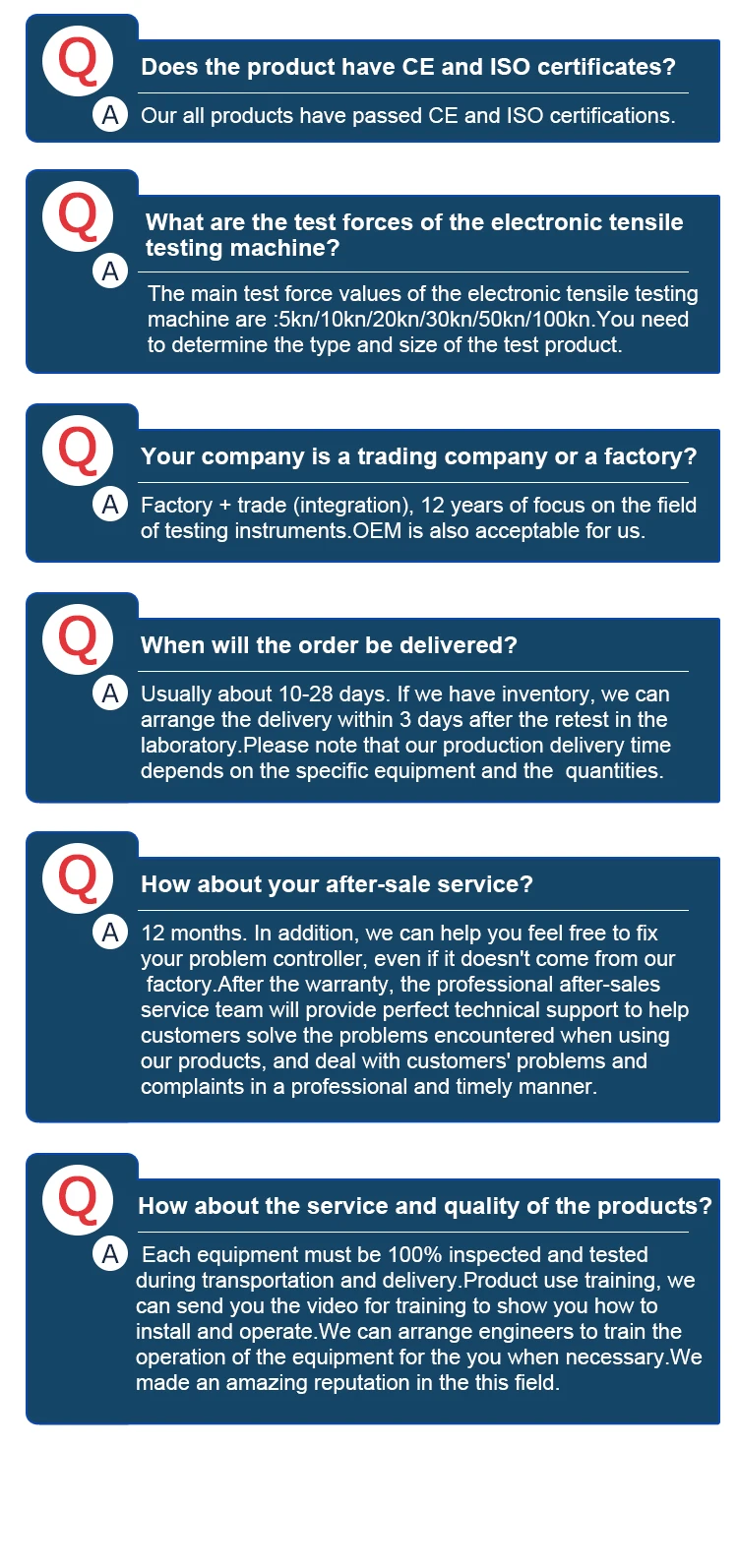 Q

Does the product have CE and ISO certificates?

A

Our all products have passed CE and ISO certifications.

Q

What are the test forces of the electronic tensile testing machine?

A

The main test force values of the electronic tensile testing machine are :5kn/10kn/20kn/30kn/50kn/100kn.You need to determine the type and size of the test product.

Q

Your company is a trading company or a factory?

A

Factory + trade (integration), 12 years of focus on the field of testing instruments.OEM is also acceptable for us.

Q

When will the order be delivered?

A

Usually about 10-28 days. If we have inventory, we can arrange the delivery within 3 days after the retest in the laboratory.Please note that our production delivery time depends on the specific equipment and the quantities.

Q

How about your after-sale service?

A

12 months. In addition, we can help you feel free to fix your problem controller, even if it doesn't come from our factory.After the warranty, the professional after-sales service team will provide perfect technical support to help customers solve the problems encountered when using our products, and deal with customers' problems and complaints in a professional and timely manner.

Q

How about the service and quality of the products?

A

Each equipment must be 100% inspected and tested during transportation and delivery.Product use training, we can send you the video for training to show you how to install and operate.We can arrange engineers to train the operation of the equipment for the you when necessary.We made an amazing reputation in the this field.